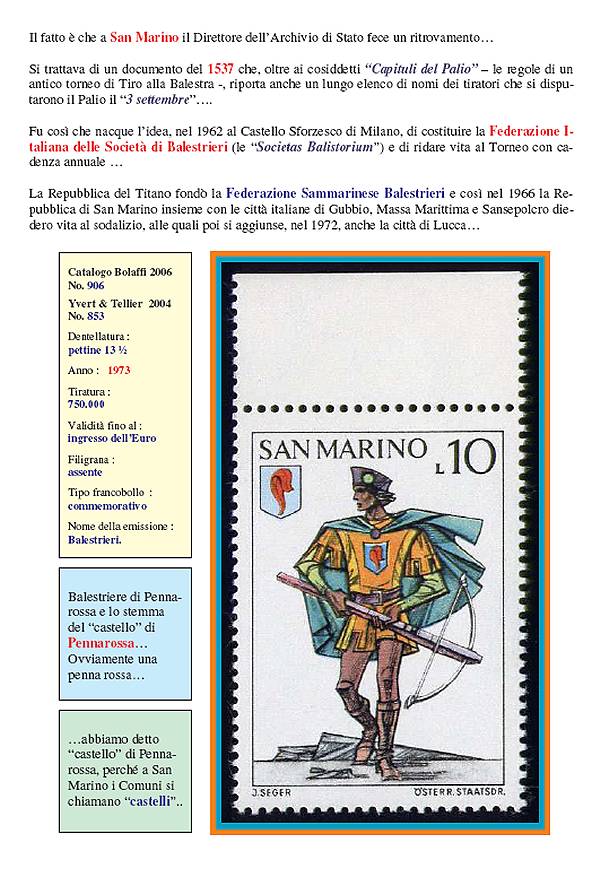 Il fatto è che a San Marino il Direttore dell'Archivio di Stato fece un ritrovamento…

Si trattava di un documento del 1537 che, oltre ai cosiddetti "Capituli del Palio" – le regole di un antico torneo di Tiro alla Balestra -, riporta anche un lungo elenco di nomi dei tiratori che si disputarono il Palio il "3 settembre"….

Fu così che nacque l'idea, nel 1962 al Castello Sforzesco di Milano, di costituire la Federazione Italiana delle Società di Balestrieri (le "Societas Balistorium") e di ridare vita al Torneo con cadenza annuale …

La Repubblica del Titano fondò la Federazione Sammarinese Balestrieri e così nel 1966 la Repubblica di San Marino insieme con le città italiane di Gubbio, Massa Marittima e Sansepolcro diedero vita al sodalizio, alle quali poi si aggiunse, nel 1972, anche la città di Lucca…

Catalogo Bolaffi 2006
No. 906
Yvert & Tellier 2004
No. 853
Dentellatura :
pettine 13 ½
Anno : 1973
Tiratura :
750.000
Validità fino al :
ingresso dell'Euro
Filigrana :
assente
Tipo francobollo :
commemorativo
Nome della emissione :
Balestrieri.

Balestriere di Pennarossa e lo stemma del "castello" di Pennarossa… Ovviamente una penna rossa…

…abbiamo detto "castello" di Pennarossa, perché a San Marino i Comuni si chiamano "castelli"..

SAN MARINO L 10
J. SEGER
ÖSTERR. STAATSDR.